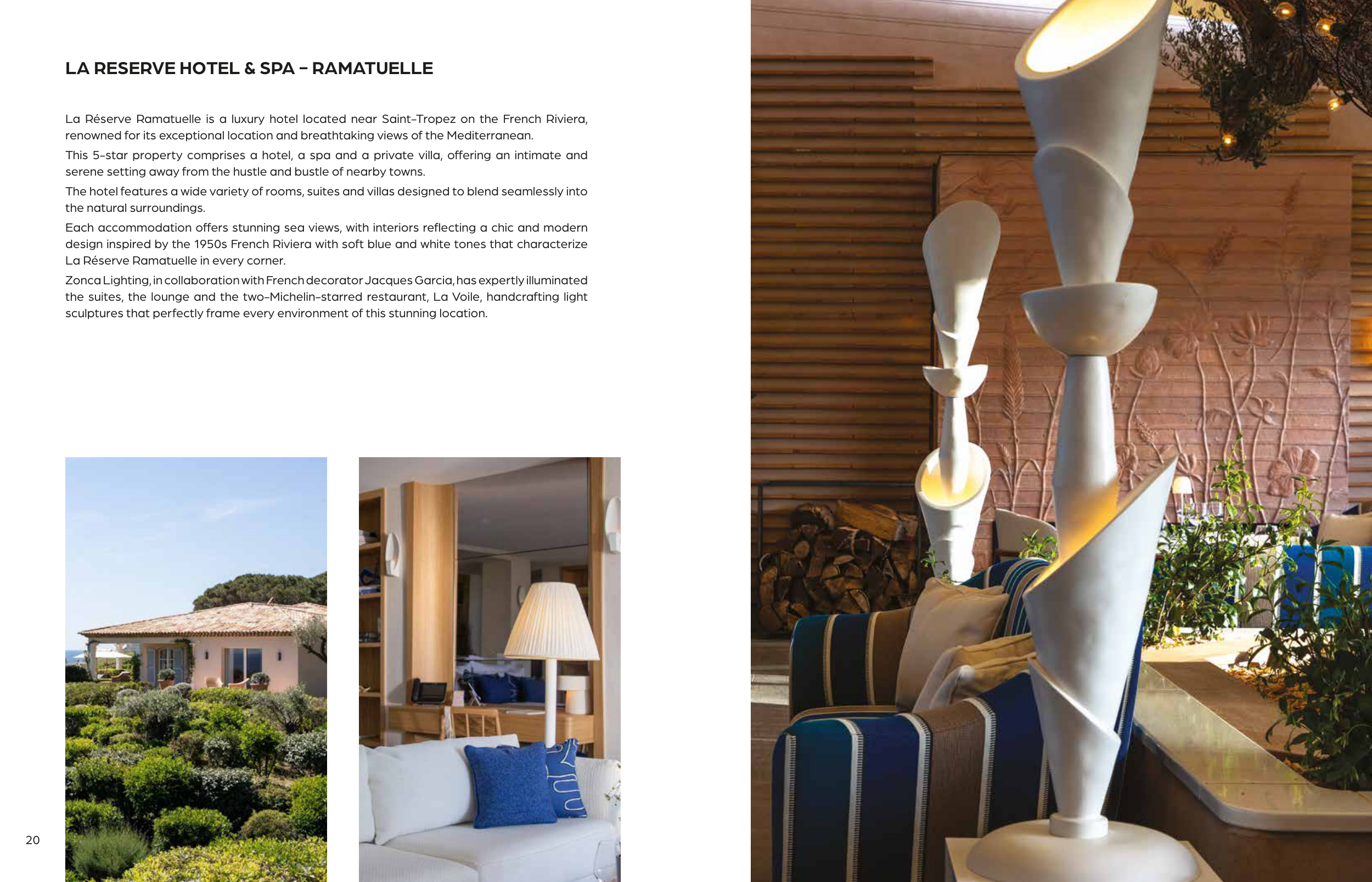 LA RESERVE HOTEL & SPA – RAMATUELLE

La Réserve Ramatuelle is a luxury hotel located near Saint-Tropez on the French Riviera, renowned for its exceptional location and breathtaking views of the Mediterranean.

This 5-star property comprises a hotel, a spa and a private villa, offering an intimate and serene setting away from the hustle and bustle of nearby towns.

The hotel features a wide variety of rooms, suites and villas designed to blend seamlessly into the natural surroundings.

Each accommodation offers stunning sea views, with interiors reflecting a chic and modern design inspired by the 1950s French Riviera with soft blue and white tones that characterize La Réserve Ramatuelle in every corner.

Zonca Lighting, in collaboration with French decorator Jacques Garcia, has expertly illuminated the suites, the lounge and the two-Michelin-starred restaurant, La Voile, handcrafting light sculptures that perfectly frame every environment of this stunning location.

20